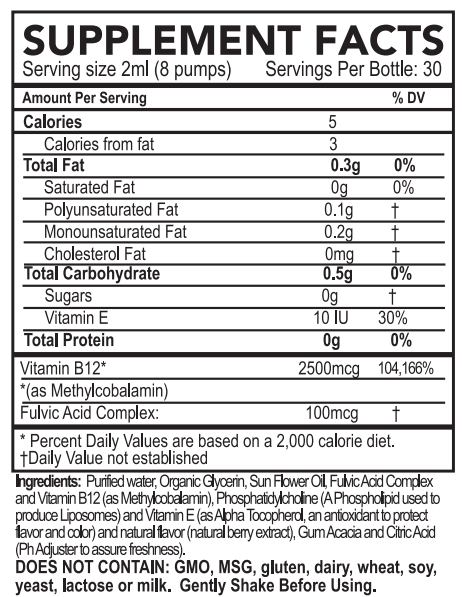 SUPPLEMENT FACTS

Serving size 2ml (8 pumps) Servings Per Bottle: 30

| Amount Per Serving | | % DV |
|---|---|---|
| Calories | 5 | |
| Calories from fat | 3 | |
| Total Fat | 0.3g | 0% |
| Saturated Fat | 0g | 0% |
| Polyunsaturated Fat | 0.1g | † |
| Monounsaturated Fat | 0.2g | † |
| Cholesterol Fat | 0mg | † |
| Total Carbohydrate | 0.5g | 0% |
| Sugars | 0g | † |
| Vitamin E | 10 IU | 30% |
| Total Protein | 0g | 0% |
| Vitamin B12* | 2500mcg | 104,166% |
| *(as Methylcobalamin) | | |
| Fulvic Acid Complex: | 100mcg | † |

* Percent Daily Values are based on a 2,000 calorie diet.
†Daily Value not established

Ingredients: Purified water, Organic Glycerin, Sun Flower Oil, Fulvic Acid Complex and Vitamin B12 (as Methylcobalamin), Phosphatidylcholine (A Phospholipid used to produce Liposomes) and Vitamin E (as Alpha Tocopherol, an antioxidant to protect flavor and color) and natural flavor (natural berry extract), Gum Acacia and Citric Acid (Ph Adjuster to assure freshness).

DOES NOT CONTAIN: GMO, MSG, gluten, dairy, wheat, soy, yeast, lactose or milk. Gently Shake Before Using.